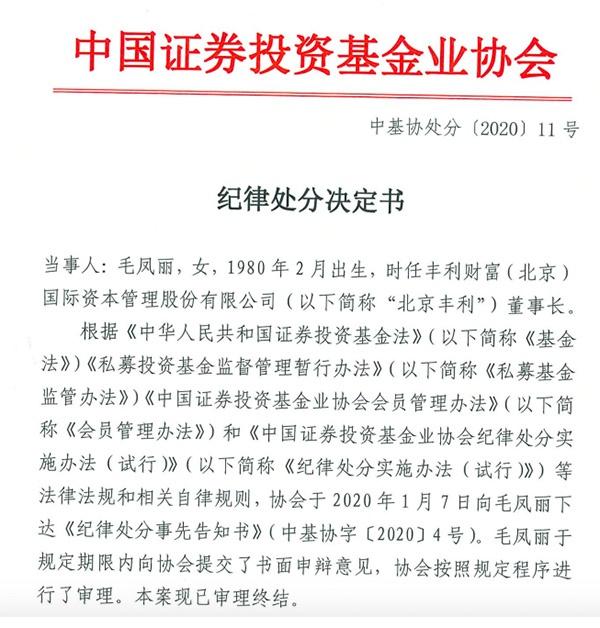 中国证券投资基金业协会

中基协处分〔2020〕11号

纪律处分决定书

当事人：毛凤丽，女，1980年2月出生，时任丰利财富（北京）国际资本管理股份有限公司（以下简称“北京丰利”）董事长。

根据《中华人民共和国证券投资基金法》（以下简称《基金法》）《私募投资基金监督管理暂行办法》（以下简称《私募基金监管办法》）《中国证券投资基金业协会会员管理办法》（以下简称《会员管理办法》）和《中国证券投资基金业协会纪律处分实施办法（试行）》（以下简称《纪律处分实施办法（试行）》）等法律法规和相关自律规则，协会于2020年1月7日向毛凤丽下达《纪律处分事先告知书》（中基协字〔2020〕4号）。毛凤丽于规定期限内向协会提交了书面申辩意见，协会按照规定程序进行了审理。本案现已审理终结。